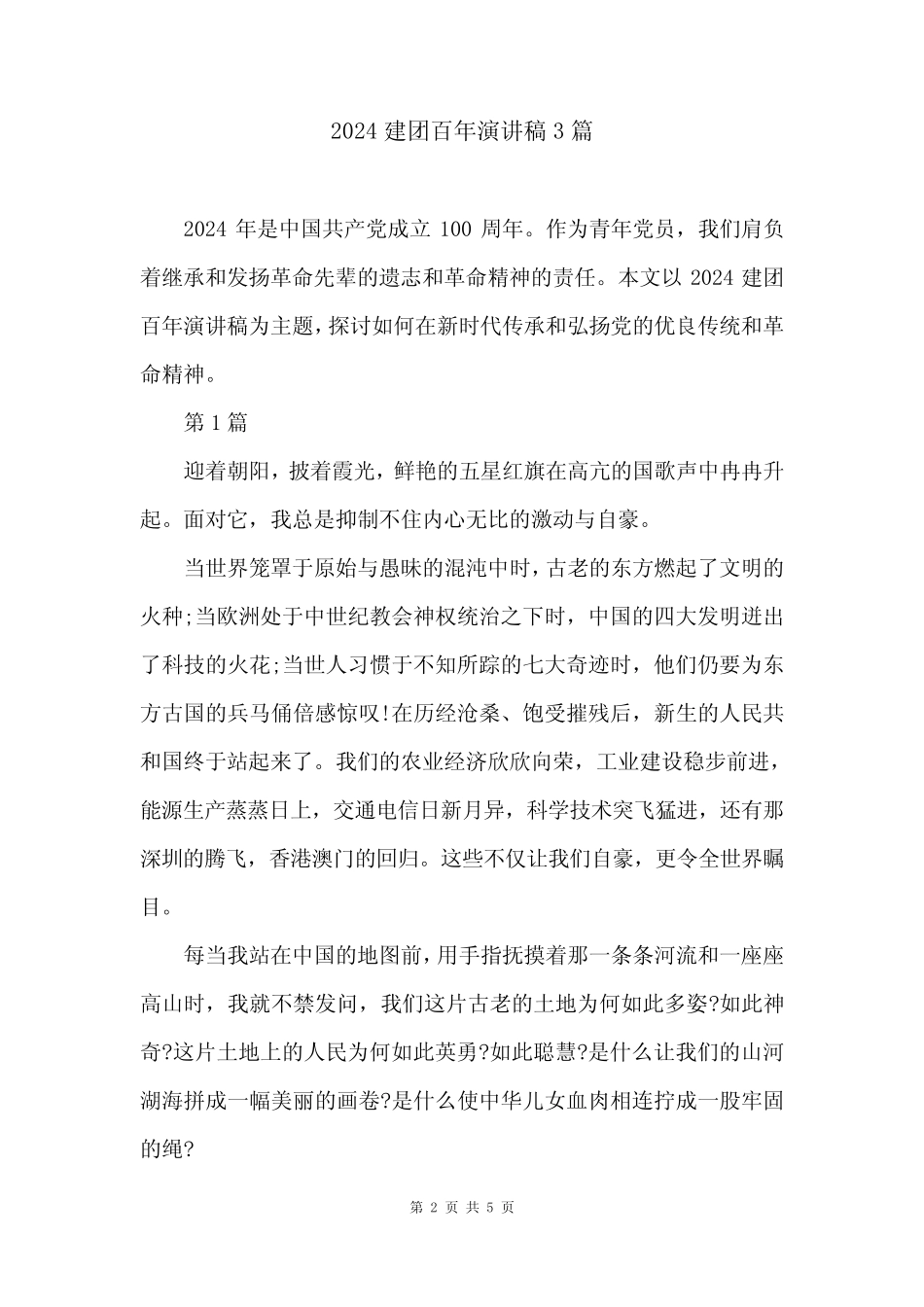 2024 建团百年演讲稿 3 篇

2024 年是中国共产党成立 100 周年。作为青年党员，我们肩负着继承和发扬革命先辈的遗志和革命精神的责任。本文以 2024 建团百年演讲稿为主题，探讨如何在新时代传承和弘扬党的优良传统和革命精神。

第 1 篇

迎着朝阳，披着霞光，鲜艳的五星红旗在高亢的国歌声中冉冉升起。面对它，我总是抑制不住内心无比的激动与自豪。

当世界笼罩于原始与愚昧的混沌中时，古老的东方燃起了文明的火种;当欧洲处于中世纪教会神权统治之下时，中国的四大发明迸出了科技的火花;当世人习惯于不知所踪的七大奇迹时，他们仍要为东方古国的兵马俑倍感惊叹!在历经沧桑、饱受摧残后，新生的人民共和国终于站起来了。我们的农业经济欣欣向荣，工业建设稳步前进，能源生产蒸蒸日上，交通电信日新月异，科学技术突飞猛进，还有那深圳的腾飞，香港澳门的回归。这些不仅让我们自豪，更令全世界瞩目。

每当我站在中国的地图前，用手指抚摸着那一条条河流和一座座高山时，我就不禁发问，我们这片古老的土地为何如此多姿?如此神奇?这片土地上的人民为何如此英勇?如此聪慧?是什么让我们的山河湖海拼成一幅美丽的画卷?是什么使中华儿女血肉相连拧成一股牢固的绳?

第 2 页 共 5 页